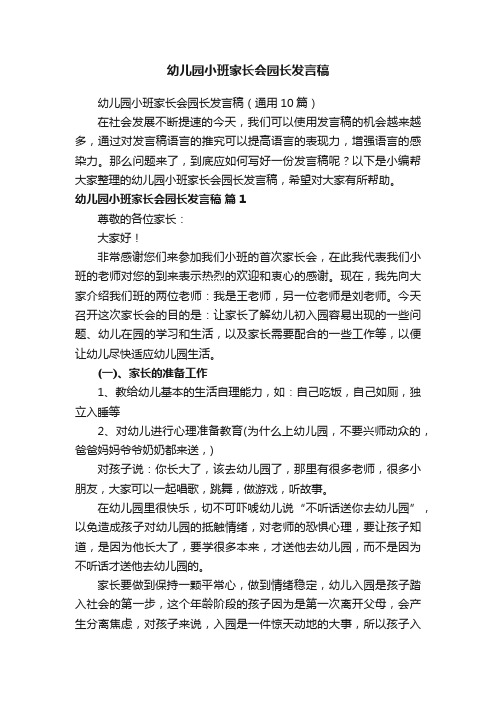 幼儿园小班家长会园长发言稿

幼儿园小班家长会园长发言稿（通用10篇）

在社会发展不断提速的今天，我们可以使用发言稿的机会越来越多，通过对发言稿语言的推究可以提高语言的表现力，增强语言的感染力。那么问题来了，到底应如何写好一份发言稿呢？以下是小编帮大家整理的幼儿园小班家长会园长发言稿，希望对大家有所帮助。

幼儿园小班家长会园长发言稿 篇1

尊敬的各位家长：

大家好！

非常感谢您们来参加我们小班的首次家长会，在此我代表我们小班的老师对您的到来表示热烈的欢迎和衷心的感谢。现在，我先向大家介绍我们班的两位老师：我是王老师，另一位老师是刘老师。今天召开这次家长会的目的是：让家长了解幼儿初入园容易出现的一些问题、幼儿在园的学习和生活，以及家长需要配合的一些工作等，以便让幼儿尽快适应幼儿园生活。

(一)、家长的准备工作

1、教给幼儿基本的生活自理能力，如：自己吃饭，自己如厕，独立入睡等

2、对幼儿进行心理准备教育(为什么上幼儿园，不要兴师动众的，爸爸妈妈爷爷奶奶都来送，)

对孩子说：你长大了，该去幼儿园了，那里有很多老师，很多小朋友，大家可以一起唱歌，跳舞，做游戏，听故事。

在幼儿园里很快乐，切不可吓唬幼儿说“不听话送你去幼儿园”，以免造成孩子对幼儿园的抵触情绪，对老师的恐惧心理，要让孩子知道，是因为他长大了，要学很多本来，才送他去幼儿园，而不是因为不听话才送他去幼儿园的。

家长要做到保持一颗平常心，做到情绪稳定，幼儿入园是孩子踏入社会的第一步，这个年龄阶段的孩子因为是第一次离开父母，会产生分离焦虑，对孩子来说，入园是一件惊天动地的大事，所以孩子入